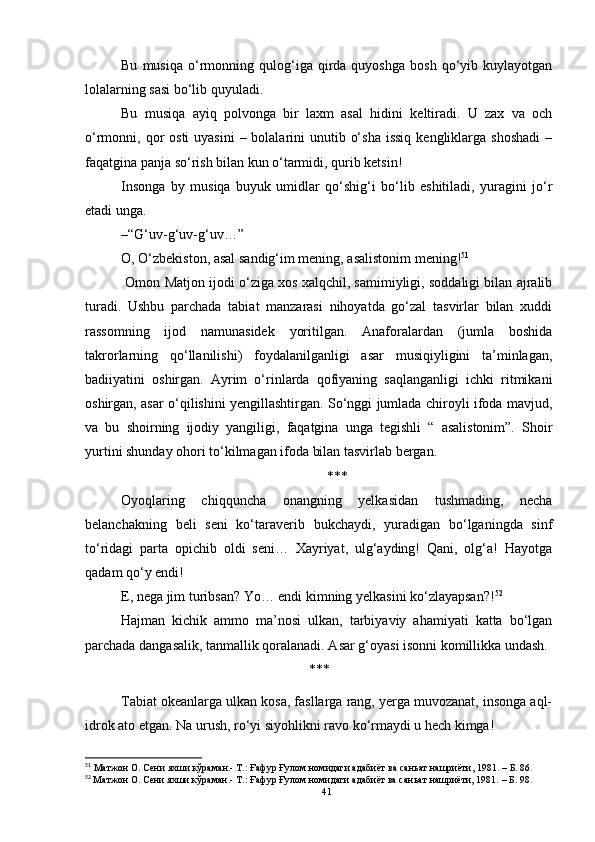 Bu musiqa o‘rmonning qulog‘iga qirda quyoshga bosh qo‘yib kuylayotgan lolalarning sasi bo‘lib quyuladi.

Bu musiqa ayiq polvonga bir laxm asal hidini keltiradi. U zax va och o‘rmonni, qor osti uyasini – bolalarini unutib o‘sha issiq kengliklarga shoshadi – faqatgina panja so‘rish bilan kun o‘tarmidi, qurib ketsin!

Insonga by musiqa buyuk umidlar qo‘shig‘i bo‘lib eshitiladi, yuragini jo‘r etadi unga.

–“G‘uv-g‘uv-g‘uv…”

O, O‘zbekiston, asal sandig‘im mening, asalistonim mening!$^{51}$

Omon Matjon ijodi o‘ziga xos xalqchil, samimiyligi, soddaligi bilan ajralib turadi. Ushbu parchada tabiat manzarasi nihoyatda go‘zal tasvirlar bilan xuddi rassomning ijod namunasidek yoritilgan. Anaforalardan (jumla boshida takrorlarning qo‘llanilishi) foydalanilganligi asar musiqiyligini ta’minlagan, badiiyatini oshirgan. Ayrim o‘rinlarda qofiyaning saqlanganligi ichki ritmikani oshirgan, asar o‘qilishini yengillashtirgan. So‘nggi jumlada chiroyli ifoda mavjud, va bu shoirning ijodiy yangiligi, faqatgina unga tegishli “ asalistonim”. Shoir yurtini shunday ohori to‘kilmagan ifoda bilan tasvirlab bergan.

***

Oyoqlaring chiqquncha onangning yelkasidan tushmading, necha belanchakning beli seni ko‘taraverib bukchaydi, yuradigan bo‘lganingda sinf to‘ridagi parta opichib oldi seni… Xayriyat, ulg‘ayding! Qani, olg‘a! Hayotga qadam qo‘y endi!

E, nega jim turibsan? Yo… endi kimning yelkasini ko‘zlayapsan?!$^{52}$

Hajman kichik ammo ma’nosi ulkan, tarbiyaviy ahamiyati katta bo‘lgan parchada dangasalik, tanmallik qoralanadi. Asar g‘oyasi isonni komillikka undash.

***

Tabiat okeanlarga ulkan kosa, fasllarga rang, yerga muvozanat, insonga aql-idrok ato etgan. Na urush, ro‘yi siyohlikni ravo ko‘rmaydi u hech kimga!

$^{51}$ Матжон О. Сени яхши кўраман.- Т.: Ғафур Ғулом номидаги адабиёт ва санъат нашриёти, 1981. – Б. 86.
$^{52}$ Матжон О. Сени яхши кўраман.- Т.: Ғафур Ғулом номидаги адабиёт ва санъат нашриёти, 1981. – Б. 98.

41